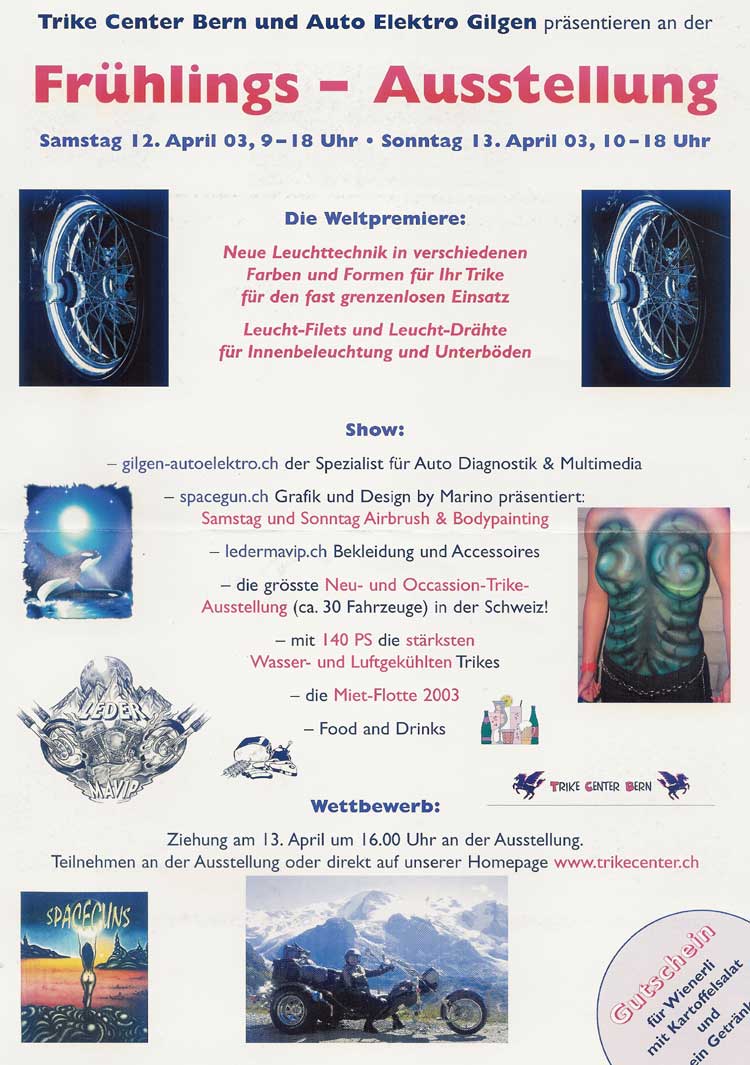 Trike Center Bern und Auto Elektro Gilgen präsentieren an der

Frühlings – Ausstellung

Samstag 12. April 03, 9–18 Uhr • Sonntag 13. April 03, 10–18 Uhr

Die Weltpremiere:

Neue Leuchttechnik in verschiedenen Farben und Formen für Ihr Trike für den fast grenzenlosen Einsatz

Leucht-Filets und Leucht-Drähte für Innenbeleuchtung und Unterböden

Show:

– gilgen-autoelektro.ch der Spezialist für Auto Diagnostik & Multimedia

– spacegun.ch Grafik und Design by Marino präsentiert: Samstag und Sonntag Airbrush & Bodypainting

– ledermavip.ch Bekleidung und Accessoires

– die grösste Neu- und Occassion-Trike-Ausstellung (ca. 30 Fahrzeuge) in der Schweiz!

– mit 140 PS die stärksten Wasser- und Luftgekühlten Trikes

– die Miet-Flotte 2003

– Food and Drinks

LEDER MAVIP

TRIKE CENTER BERN

Wettbewerb:

Ziehung am 13. April um 16.00 Uhr an der Ausstellung. Teilnehmen an der Ausstellung oder direkt auf unserer Homepage www.trikecenter.ch

SPACEGUNS

Gutschein für Wienerli mit Kartoffelsalat und ein Getränk